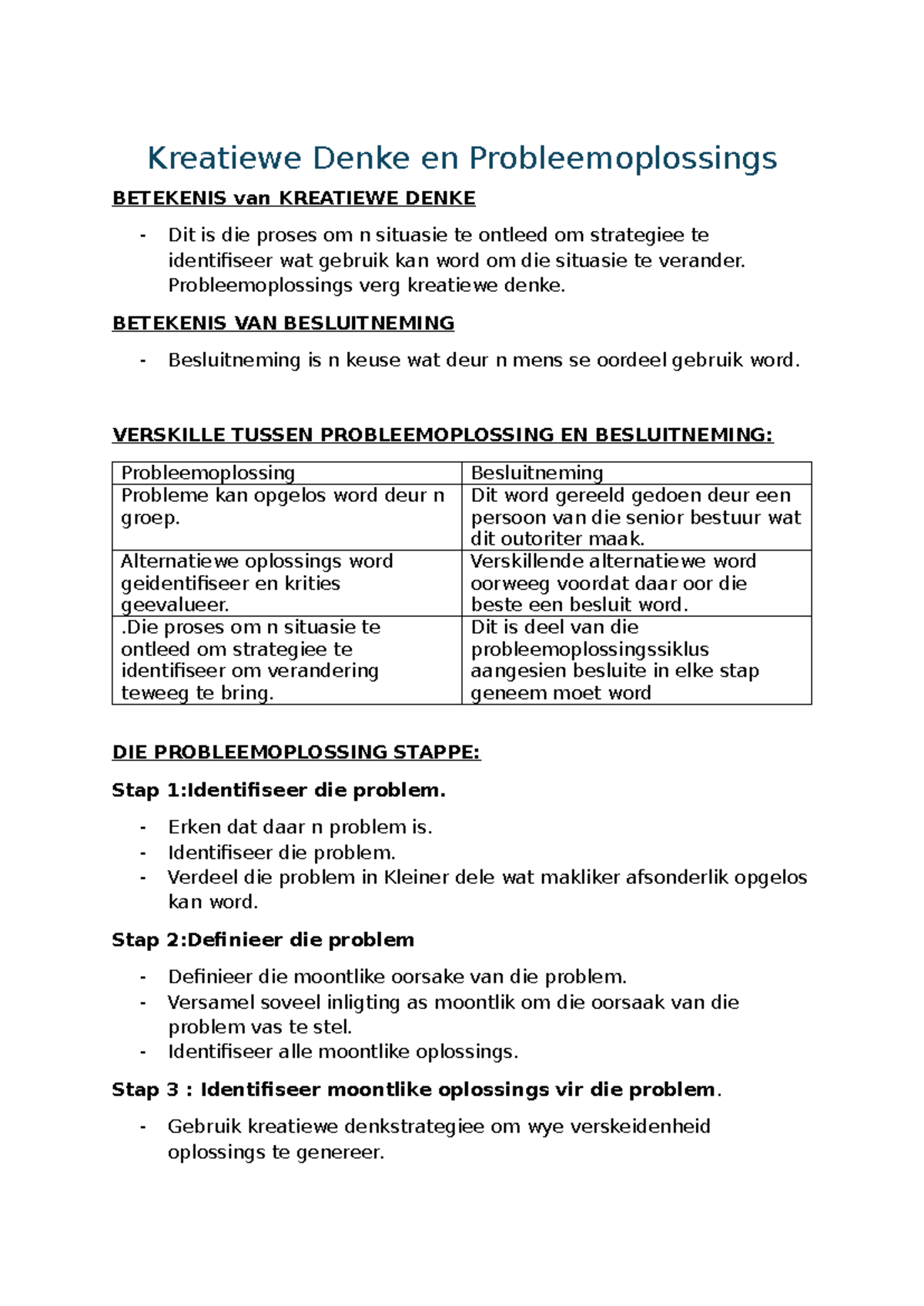 Kreatiewe Denke en Probleemoplossings

BETEKENIS van KREATIEWE DENKE

- Dit is die proses om n situasie te ontleed om strategiee te identifiseer wat gebruik kan word om die situasie te verander. Probleemoplossings verg kreatiewe denke.

BETEKENIS VAN BESLUITNEMING

- Besluitneming is n keuse wat deur n mens se oordeel gebruik word.

VERSKILLE TUSSEN PROBLEEMOPLOSSING EN BESLUITNEMING:

| Probleemoplossing | Besluitneming |
|---|---|
| Probleme kan opgelos word deur n groep. | Dit word gereeld gedoen deur een persoon van die senior bestuur wat dit outoriter maak. |
| Alternatiewe oplossings word geidentifiseer en krities geevalueer. | Verskillende alternatiewe word oorweeg voordat daar oor die beste een besluit word. |
| .Die proses om n situasie te ontleed om strategiee te identifiseer om verandering teweeg te bring. | Dit is deel van die probleemoplossingssiklus aangesien besluite in elke stap geneem moet word |

DIE PROBLEEMOPLOSSING STAPPE:

Stap 1:Identifiseer die problem.

- Erken dat daar n problem is.
- Identifiseer die problem.
- Verdeel die problem in Kleiner dele wat makliker afsonderlik opgelos kan word.

Stap 2:Definieer die problem

- Definieer die moontlike oorsake van die problem.
- Versamel soveel inligting as moontlik om die oorsaak van die problem vas te stel.
- Identifiseer alle moontlike oplossings.

Stap 3 : Identifiseer moontlike oplossings vir die problem.

- Gebruik kreatiewe denkstrategiee om wye verskeidenheid oplossings te genereer.